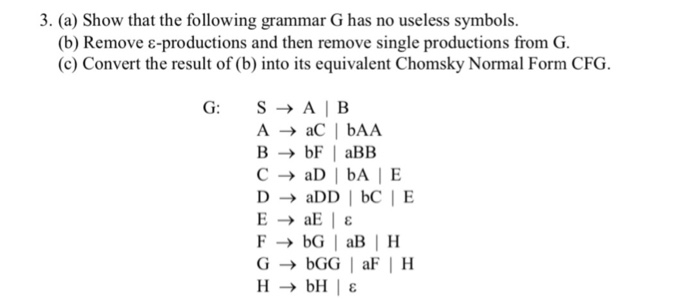 3. (a) Show that the following grammar G has no useless symbols.
(b) Remove ε-productions and then remove single productions from G.
(c) Convert the result of (b) into its equivalent Chomsky Normal Form CFG.

G: $S \rightarrow A \mid B$
$A \rightarrow aC \mid bAA$
$B \rightarrow bF \mid aBB$
$C \rightarrow aD \mid bA \mid E$
$D \rightarrow aDD \mid bC \mid E$
$E \rightarrow aE \mid \varepsilon$
$F \rightarrow bG \mid aB \mid H$
$G \rightarrow bGG \mid aF \mid H$
$H \rightarrow bH \mid \varepsilon$